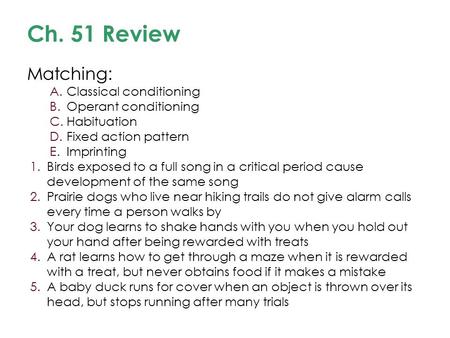 Ch. 51 Review

Matching:

A. Classical conditioning
B. Operant conditioning
C. Habituation
D. Fixed action pattern
E. Imprinting

1. Birds exposed to a full song in a critical period cause development of the same song
2. Prairie dogs who live near hiking trails do not give alarm calls every time a person walks by
3. Your dog learns to shake hands with you when you hold out your hand after being rewarded with treats
4. A rat learns how to get through a maze when it is rewarded with a treat, but never obtains food if it makes a mistake
5. A baby duck runs for cover when an object is thrown over its head, but stops running after many trials